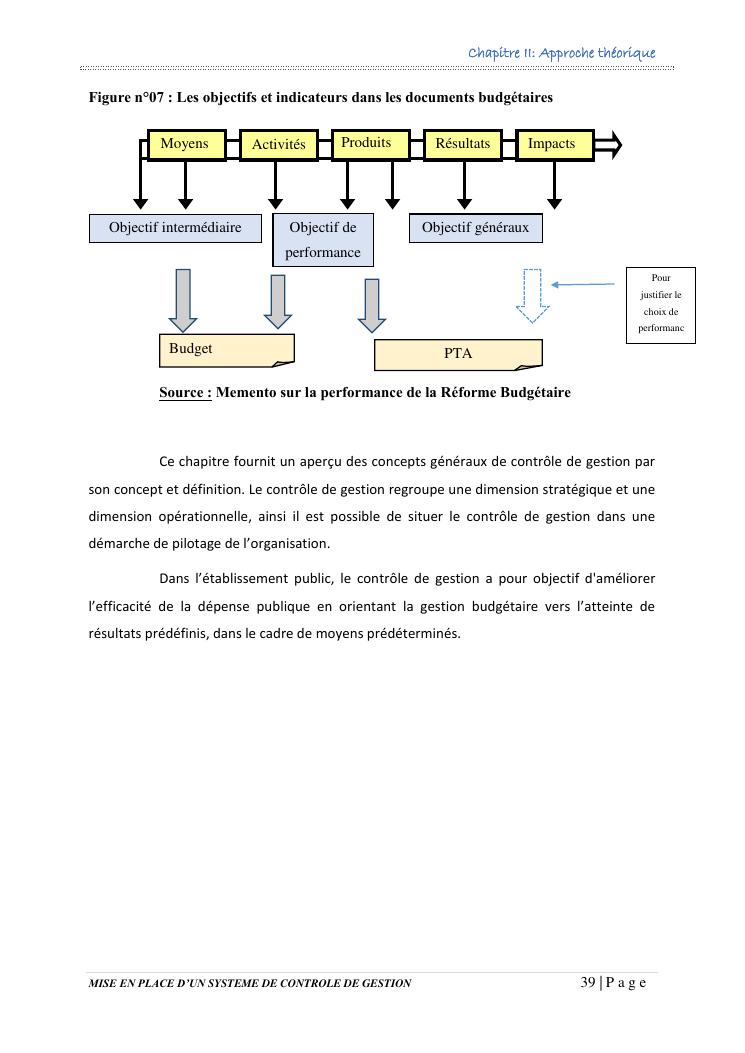 Chapitre II: Approche théorique

Figure n°07 : Les objectifs et indicateurs dans les documents budgétaires

Moyens Activités Produits Résultats Impacts

Objectif intermédiaire Objectif de performance Objectif généraux

Pour justifier le choix de performanc

Budget PTA

Source : Memento sur la performance de la Réforme Budgétaire

Ce chapitre fournit un aperçu des concepts généraux de contrôle de gestion par son concept et définition. Le contrôle de gestion regroupe une dimension stratégique et une dimension opérationnelle, ainsi il est possible de situer le contrôle de gestion dans une démarche de pilotage de l'organisation.

Dans l'établissement public, le contrôle de gestion a pour objectif d'améliorer l'efficacité de la dépense publique en orientant la gestion budgétaire vers l'atteinte de résultats prédéfinis, dans le cadre de moyens prédéterminés.

MISE EN PLACE D'UN SYSTEME DE CONTROLE DE GESTION 39 | P a g e